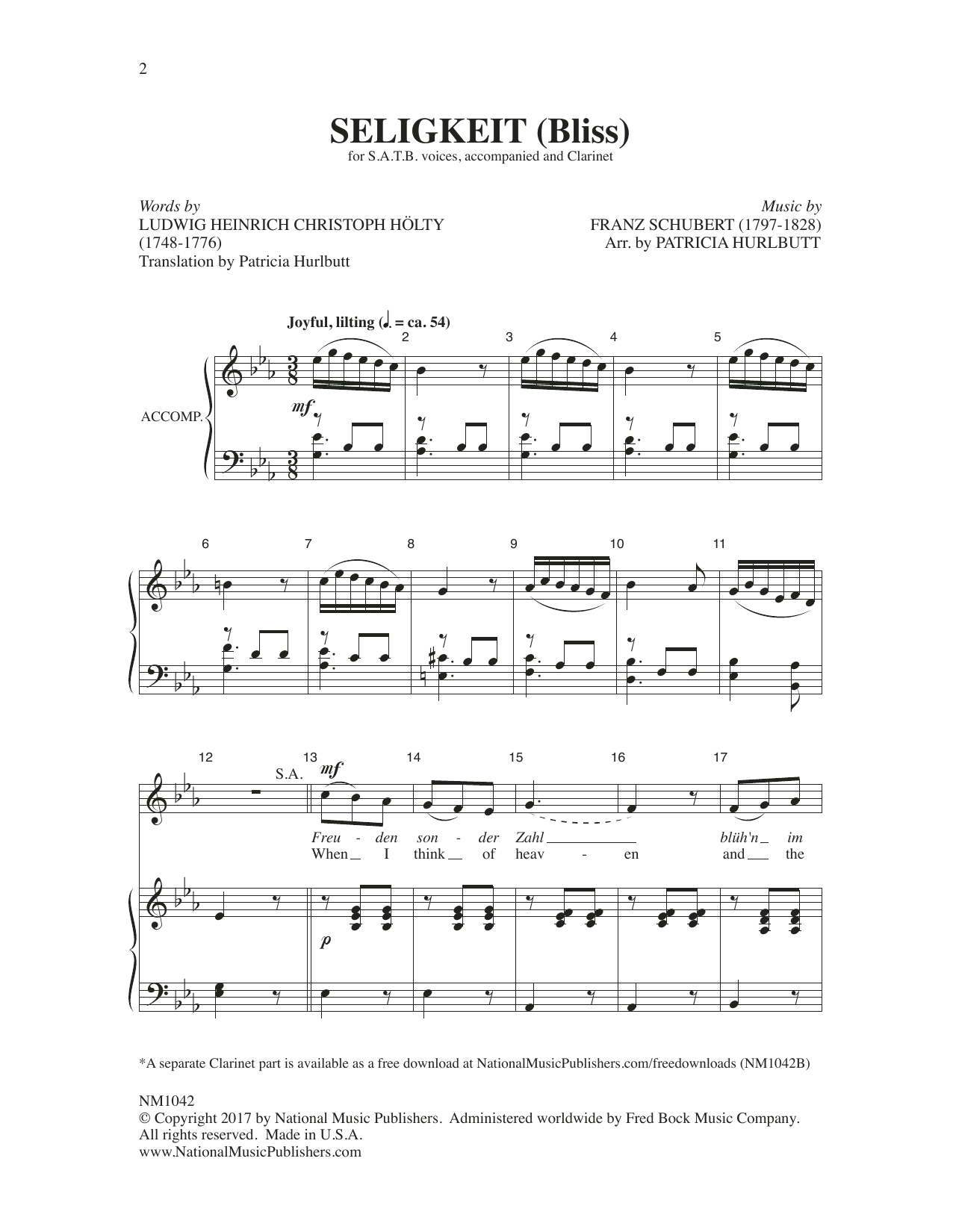 2

SELIGKEIT (Bliss)
for S.A.T.B. voices, accompanied and Clarinet

Words by
LUDWIG HEINRICH CHRISTOPH HÖLTY
(1748-1776)
Translation by Patricia Hurlbutt

Music by
FRANZ SCHUBERT (1797-1828)
Arr. by PATRICIA HURLBUTT

Joyful, lilting (♩. = ca. 54)

2 3 4 5

ACCOMP.

mf

6 7 8 9 10 11

12 13 14 15 16 17

S.A.

mf

Freu - den son - der Zahl blüh'n im
When I think of heav - en and the

p

*A separate Clarinet part is available as a free download at NationalMusicPublishers.com/freedownloads (NM1042B)

NM1042
© Copyright 2017 by National Music Publishers. Administered worldwide by Fred Bock Music Company.
All rights reserved. Made in U.S.A.
www.NationalMusicPublishers.com